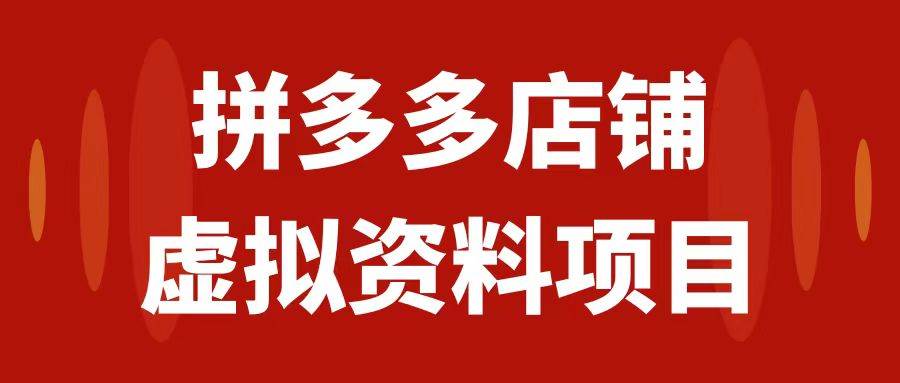 拼多多店铺
虚拟资料项目